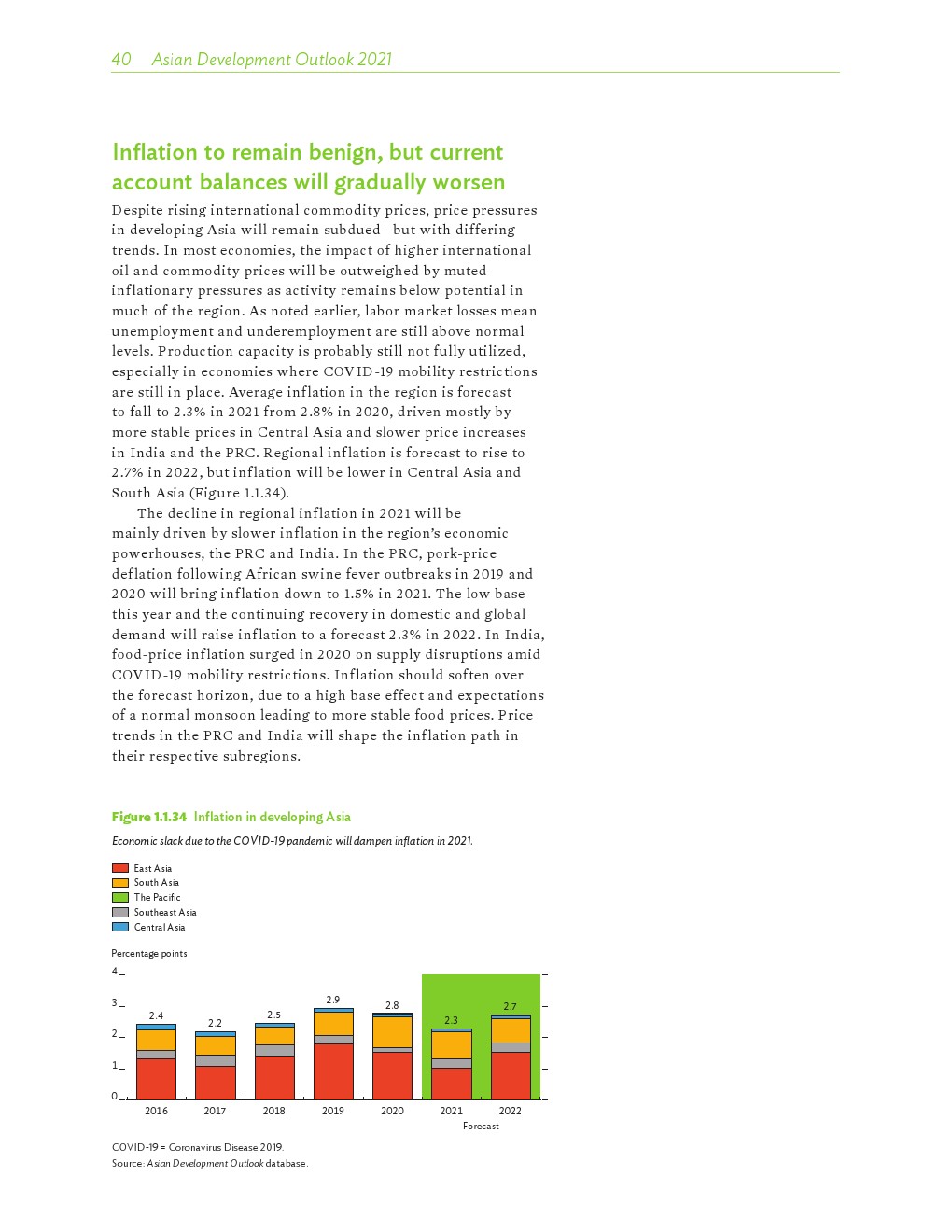 40 Asian Development Outlook 2021

Inflation to remain benign, but current account balances will gradually worsen

Despite rising international commodity prices, price pressures in developing Asia will remain subdued—but with differing trends. In most economies, the impact of higher international oil and commodity prices will be outweighed by muted inflationary pressures as activity remains below potential in much of the region. As noted earlier, labor market losses mean unemployment and underemployment are still above normal levels. Production capacity is probably still not fully utilized, especially in economies where COVID-19 mobility restrictions are still in place. Average inflation in the region is forecast to fall to 2.3% in 2021 from 2.8% in 2020, driven mostly by more stable prices in Central Asia and slower price increases in India and the PRC. Regional inflation is forecast to rise to 2.7% in 2022, but inflation will be lower in Central Asia and South Asia (Figure 1.1.34).

The decline in regional inflation in 2021 will be mainly driven by slower inflation in the region's economic powerhouses, the PRC and India. In the PRC, pork-price deflation following African swine fever outbreaks in 2019 and 2020 will bring inflation down to 1.5% in 2021. The low base this year and the continuing recovery in domestic and global demand will raise inflation to a forecast 2.3% in 2022. In India, food-price inflation surged in 2020 on supply disruptions amid COVID-19 mobility restrictions. Inflation should soften over the forecast horizon, due to a high base effect and expectations of a normal monsoon leading to more stable food prices. Price trends in the PRC and India will shape the inflation path in their respective subregions.

Figure 1.1.34 Inflation in developing Asia

Economic slack due to the COVID-19 pandemic will dampen inflation in 2021.

East Asia
South Asia
The Pacific
Southeast Asia
Central Asia

Percentage points

4
3
2
1
0

2.4 2.2 2.5 2.9 2.8 2.3 2.7

2016 2017 2018 2019 2020 2021 2022
Forecast

COVID-19 = Coronavirus Disease 2019.
Source: Asian Development Outlook database.